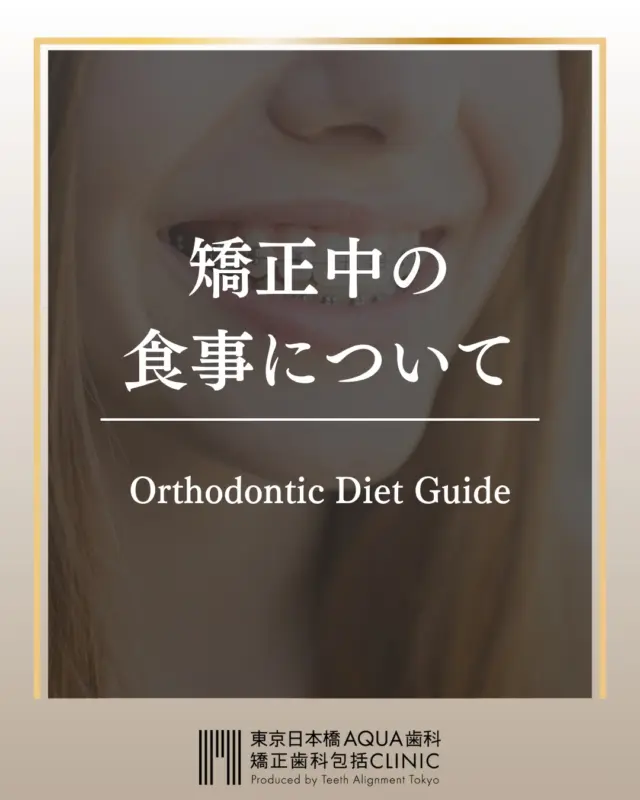 矯正中の
食事について

Orthodontic Diet Guide

東京日本橋AQUA歯科
矯正歯科包括CLINIC
Produced by Teeth Alignment Tokyo